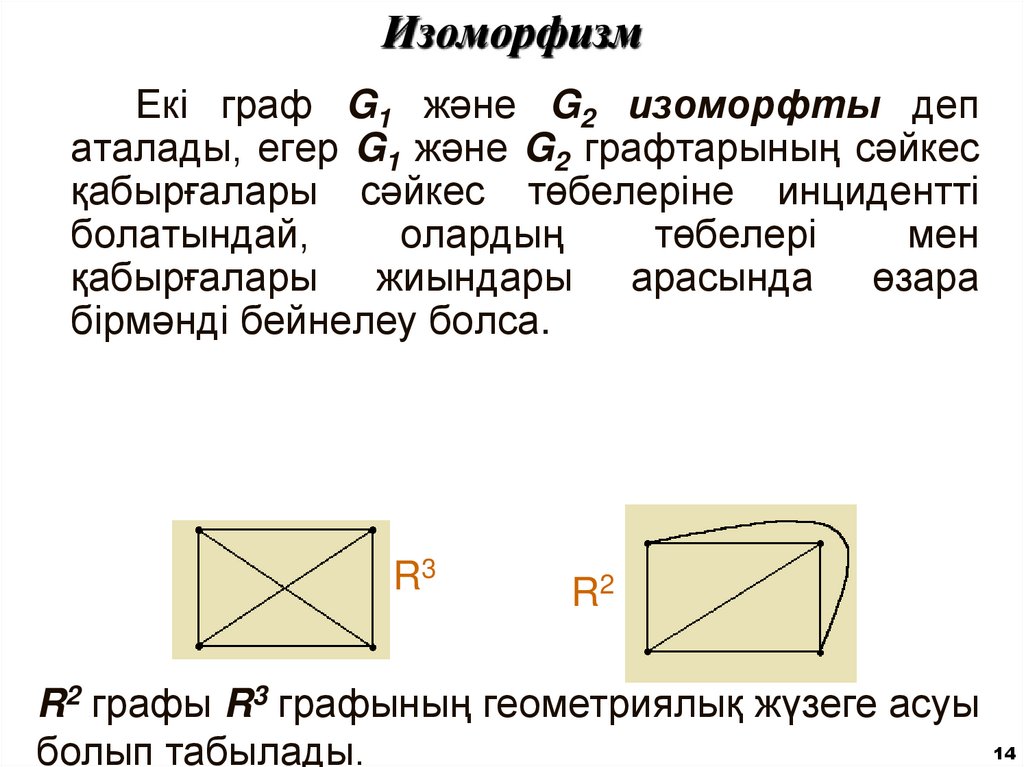 Изоморфизм

Екі граф $G_1$ және $G_2$ изоморфты деп аталады, егер $G_1$ және $G_2$ графтарының сәйкес қабырғалары сәйкес төбелеріне инцидентті болатындай, олардың төбелері мен қабырғалары жиындары арасында өзара бірмәнді бейнелеу болса.

$R^3$

$R^2$

$R^2$ графы $R^3$ графының геометриялық жүзеге асуы болып табылады.

14